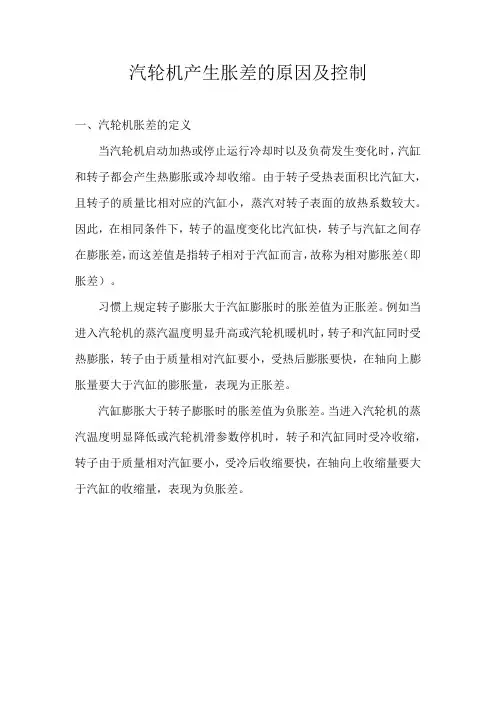 汽轮机产生胀差的原因及控制

一、汽轮机胀差的定义

当汽轮机启动加热或停止运行冷却时以及负荷发生变化时，汽缸和转子都会产生热膨胀或冷却收缩。由于转子受热表面积比汽缸大，且转子的质量比相对应的汽缸小，蒸汽对转子表面的放热系数较大。因此，在相同条件下，转子的温度变化比汽缸快，转子与汽缸之间存在膨胀差，而这差值是指转子相对于汽缸而言，故称为相对膨胀差（即胀差）。

习惯上规定转子膨胀大于汽缸膨胀时的胀差值为正胀差。例如当进入汽轮机的蒸汽温度明显升高或汽轮机暖机时，转子和汽缸同时受热膨胀，转子由于质量相对汽缸要小，受热后膨胀要快，在轴向上膨胀量要大于汽缸的膨胀量，表现为正胀差。

汽缸膨胀大于转子膨胀时的胀差值为负胀差。当进入汽轮机的蒸汽温度明显降低或汽轮机滑参数停机时，转子和汽缸同时受冷收缩，转子由于质量相对汽缸要小，受冷后收缩要快，在轴向上收缩量要大于汽缸的收缩量，表现为负胀差。